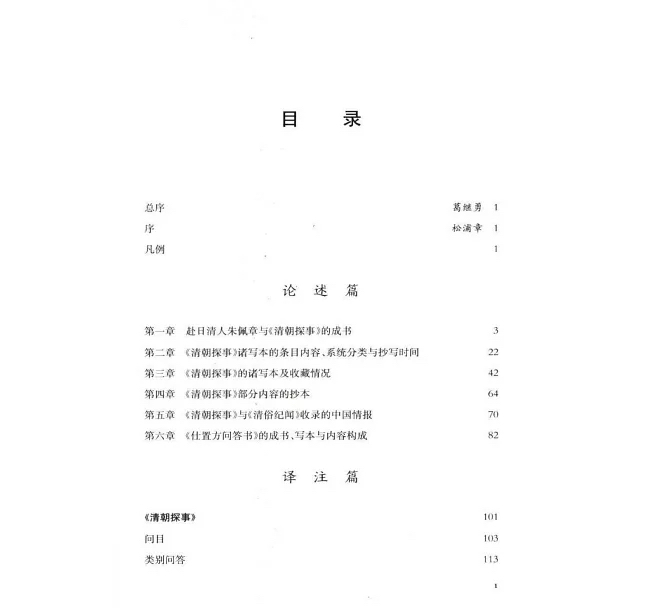 目 录

总序 葛继勇 1
序 松浦章 1
凡例 1

论 述 篇

第一章 赴日清人朱佩章与《清朝探事》的成书 3
第二章 《清朝探事》诸写本的条目内容、系统分类与抄写时间 22
第三章 《清朝探事》的诸写本及收藏情况 42
第四章 《清朝探事》部分内容的抄本 64
第五章 《清朝探事》与《清俗纪闻》收录的中国情报 70
第六章 《仕置方问答书》的成书、写本与内容构成 82

译 注 篇

《清朝探事》 101
问目 103
类别问答 113

1